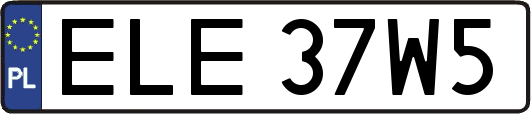 PL
ELE 37W5